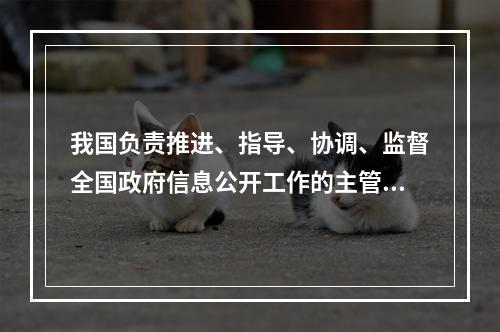 我国负责推进、指导、协调、监督全国政府信息公开工作的主管...